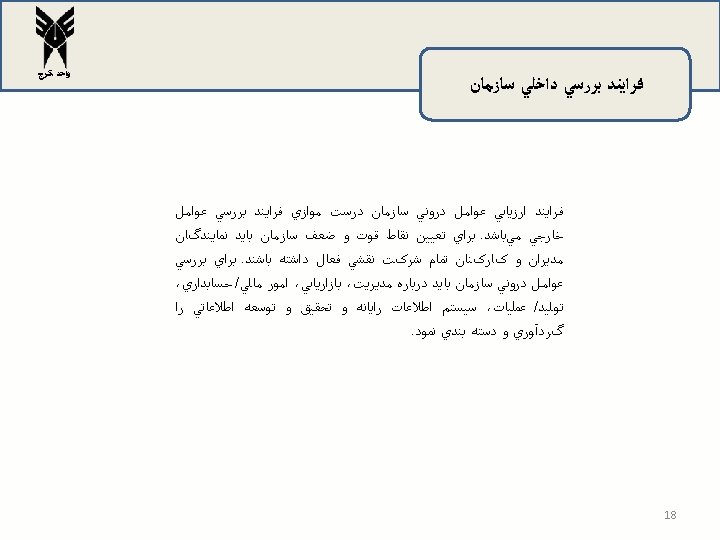 واحد کرج

فرايند بررسي داخلي سازمان

فرايند ارزيابي عوامل دروني سازمان درست موازي فرايند بررسي عوامل خارجي مي‌باشد. براي تعيين نقاط قوت و ضعف سازمان بايد نمايندگان مديران و كاركنان تمام شركت نقشي فعال داشته باشند. براي بررسي عوامل دروني سازمان بايد درباره مديريت، بازاريابي، امور مالي/حسابداري، توليد/ عمليات، سيستم اطلاعات رايانه و تحقيق و توسعه اطلاعاتي را گردآوري و دسته بندي نمود.

18